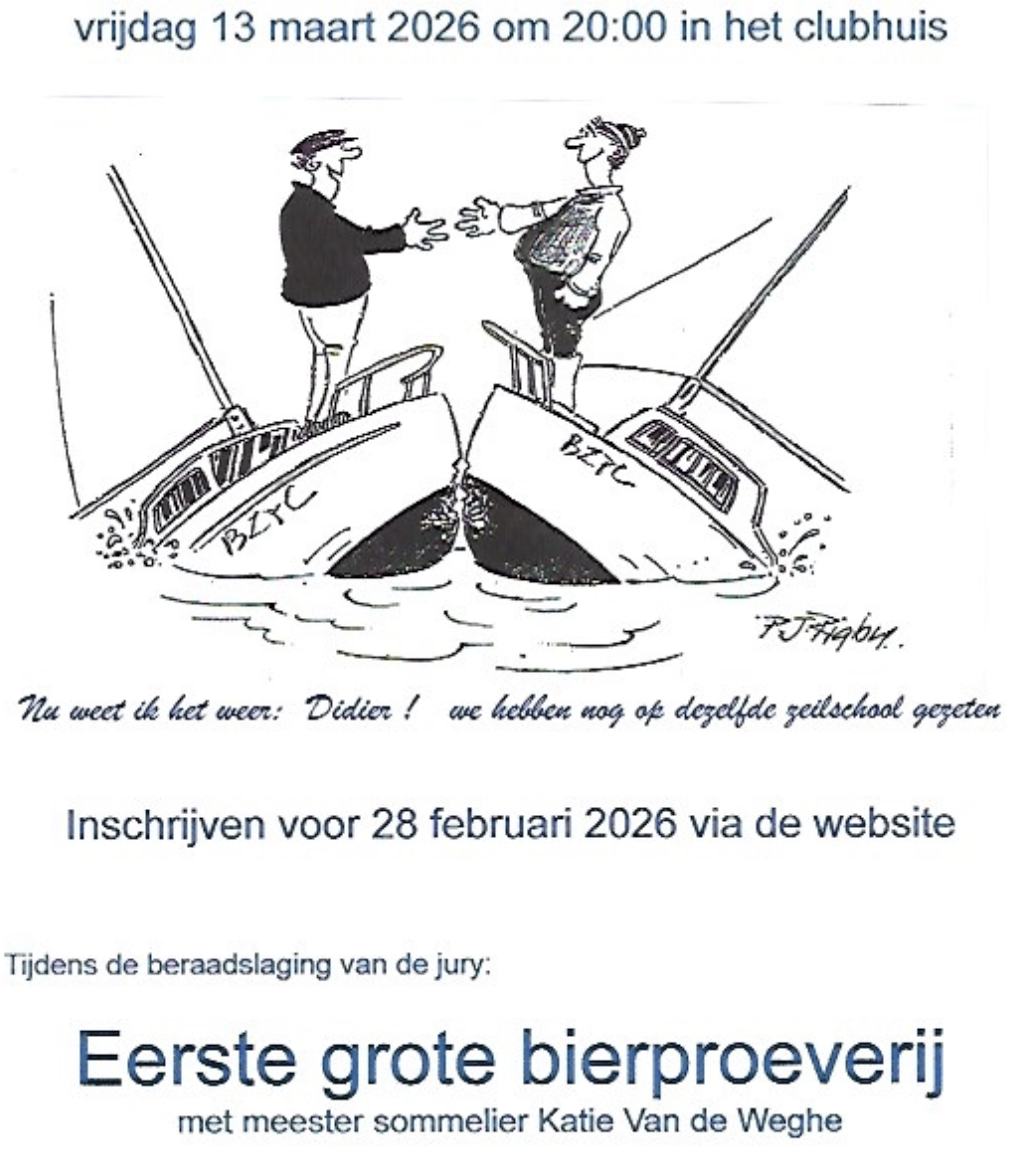 vrijdag 13 maart 2026 om 20:00 in het clubhuis

BZYC

BZYC

PJ Rigby.

Nu weet ik het weer: Didier ! we hebben nog op dezelfde zeilschool gezeten

Inschrijven voor 28 februari 2026 via de website

Tijdens de beraadslaging van de jury:

Eerste grote bierproeverij

met meester sommelier Katie Van de Weghe